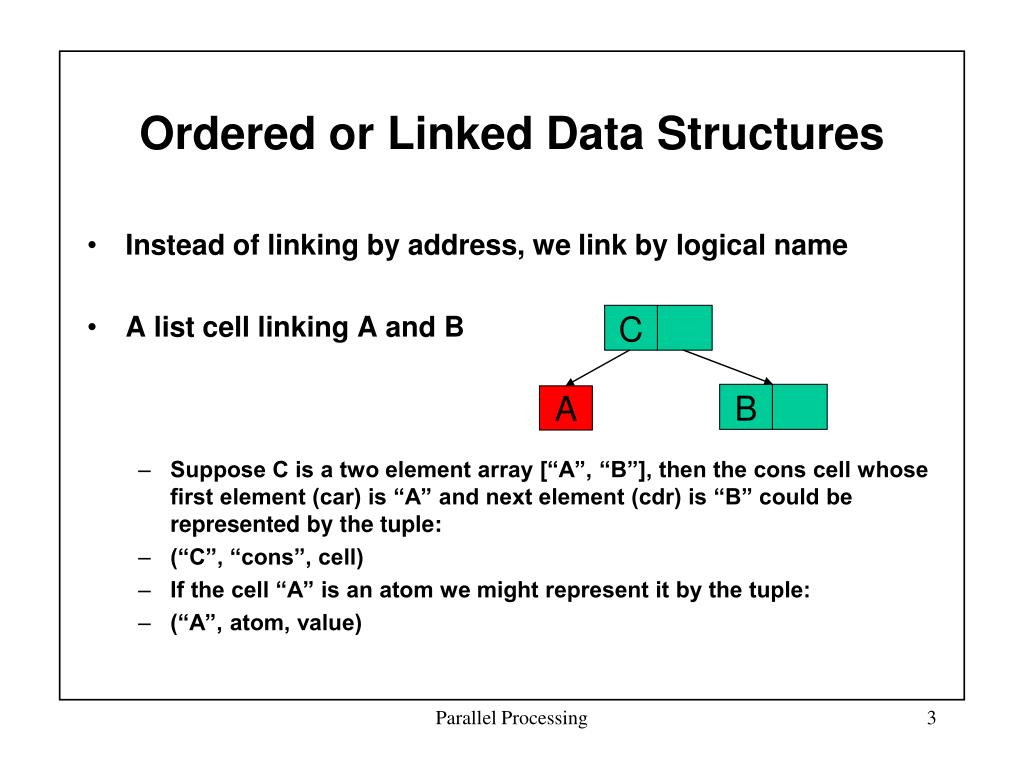 Ordered or Linked Data Structures

• Instead of linking by address, we link by logical name

• A list cell linking A and B

C

A

B

– Suppose C is a two element array [“A”, “B”], then the cons cell whose first element (car) is “A” and next element (cdr) is “B” could be represented by the tuple:
– (“C”, “cons”, cell)
– If the cell “A” is an atom we might represent it by the tuple:
– (“A”, atom, value)

Parallel Processing

3